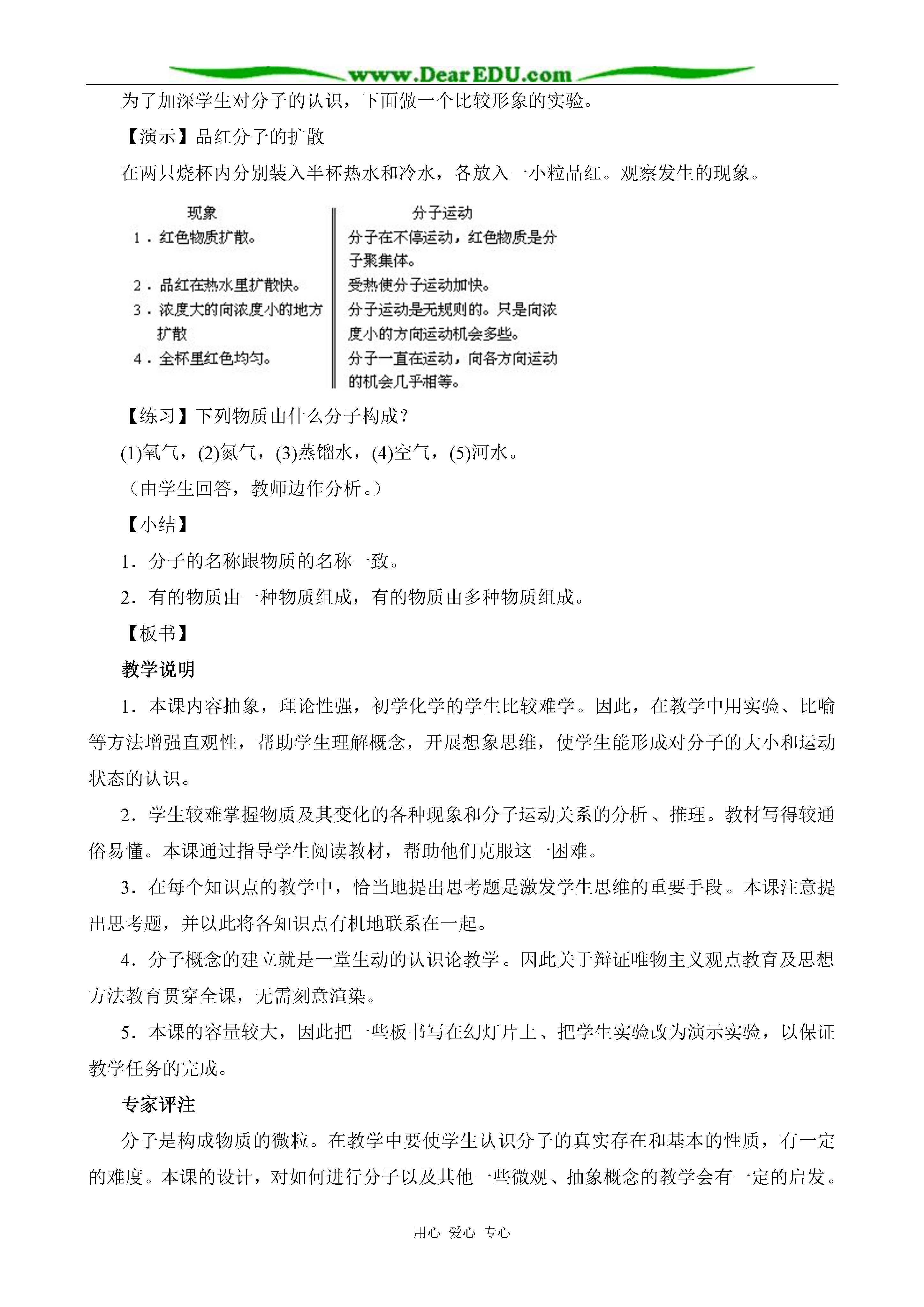 www.DearEDU.com

为了加深学生对分子的认识，下面做一个比较形象的实验。

【演示】品红分子的扩散

在两只烧杯内分别装入半杯热水和冷水，各放入一小粒品红。观察发生的现象。

| 现象 | 分子运动 |
|---|---|
| 1．红色物质扩散。 | 分子在不停运动，红色物质是分子聚集体。 |
| 2．品红在热水里扩散快。 | 受热使分子运动加快。 |
| 3．浓度大的向浓度小的地方扩散 | 分子运动是无规则的。只是向浓度小的方向运动机会多些。 |
| 4．全杯里红色均匀。 | 分子一直在运动，向各方向运动的机会几乎相等。 |

【练习】下列物质由什么分子构成？

(1)氧气，(2)氮气，(3)蒸馏水，(4)空气，(5)河水。

（由学生回答，教师边作分析。）

【小结】

1．分子的名称跟物质的名称一致。

2．有的物质由一种物质组成，有的物质由多种物质组成。

【板书】

教学说明

1．本课内容抽象，理论性强，初学化学的学生比较难学。因此，在教学中用实验、比喻等方法增强直观性，帮助学生理解概念，开展想象思维，使学生能形成对分子的大小和运动状态的认识。

2．学生较难掌握物质及其变化的各种现象和分子运动关系的分析、推理。教材写得较通俗易懂。本课通过指导学生阅读教材，帮助他们克服这一困难。

3．在每个知识点的教学中，恰当地提出思考题是激发学生思维的重要手段。本课注意提出思考题，并以此将各知识点有机地联系在一起。

4．分子概念的建立就是一堂生动的认识论教学。因此关于辩证唯物主义观点教育及思想方法教育贯穿全课，无需刻意渲染。

5．本课的容量较大，因此把一些板书写在幻灯片上、把学生实验改为演示实验，以保证教学任务的完成。

专家评注

分子是构成物质的微粒。在教学中要使学生认识分子的真实存在和基本的性质，有一定的难度。本课的设计，对如何进行分子以及其他一些微观、抽象概念的教学会有一定的启发。

用心 爱心 专心